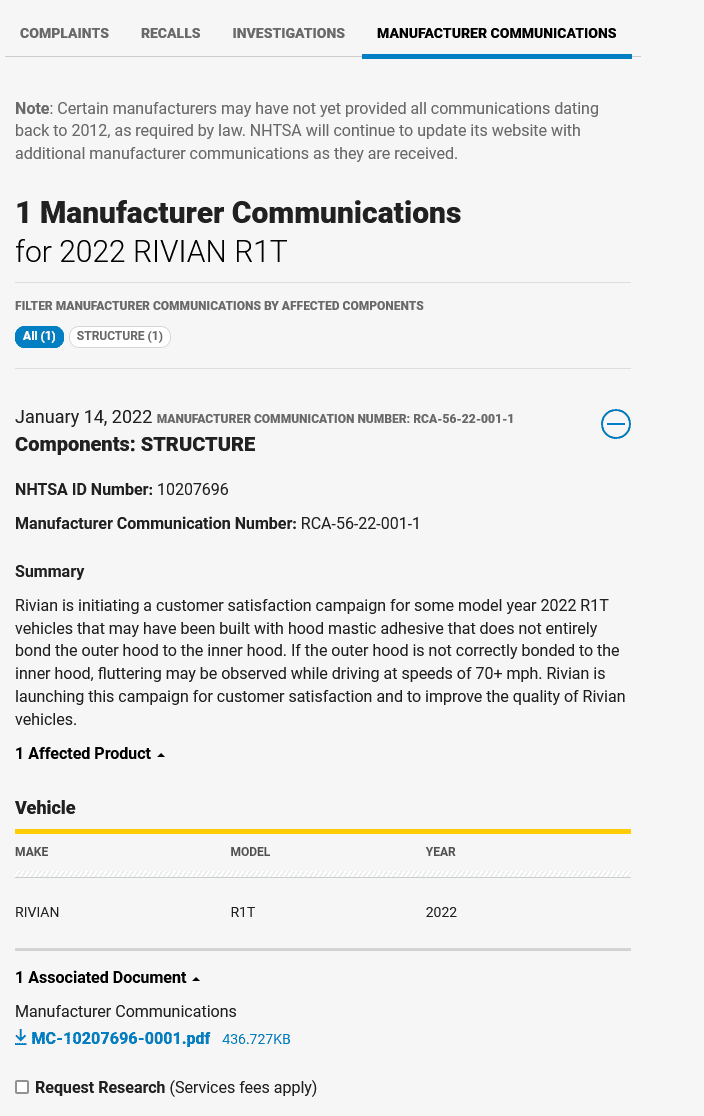 COMPLAINTS RECALLS INVESTIGATIONS MANUFACTURER COMMUNICATIONS

Note: Certain manufacturers may have not yet provided all communications dating back to 2012, as required by law. NHTSA will continue to update its website with additional manufacturer communications as they are received.

1 Manufacturer Communications
for 2022 RIVIAN R1T

FILTER MANUFACTURER COMMUNICATIONS BY AFFECTED COMPONENTS

All (1) STRUCTURE (1)

January 14, 2022 MANUFACTURER COMMUNICATION NUMBER: RCA-56-22-001-1
Components: STRUCTURE

NHTSA ID Number: 10207696

Manufacturer Communication Number: RCA-56-22-001-1

Summary

Rivian is initiating a customer satisfaction campaign for some model year 2022 R1T vehicles that may have been built with hood mastic adhesive that does not entirely bond the outer hood to the inner hood. If the outer hood is not correctly bonded to the inner hood, fluttering may be observed while driving at speeds of 70+ mph. Rivian is launching this campaign for customer satisfaction and to improve the quality of Rivian vehicles.

1 Affected Product

Vehicle

| MAKE | MODEL | YEAR |
|---|---|---|
| RIVIAN | R1T | 2022 |

1 Associated Document

Manufacturer Communications
MC-10207696-0001.pdf 436.727KB

Request Research (Services fees apply)